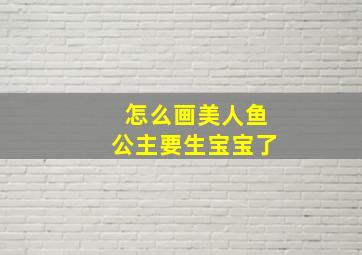 怎么画美人鱼
公主要生宝宝了